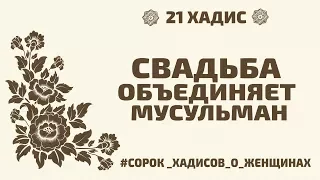 21 ХАДИС

СВАДЬБА ОБЪЕДИНЯЕТ МУСУЛЬМАН

#СОРОК _ХАДИСОВ_О_ЖЕНЩИНАХ